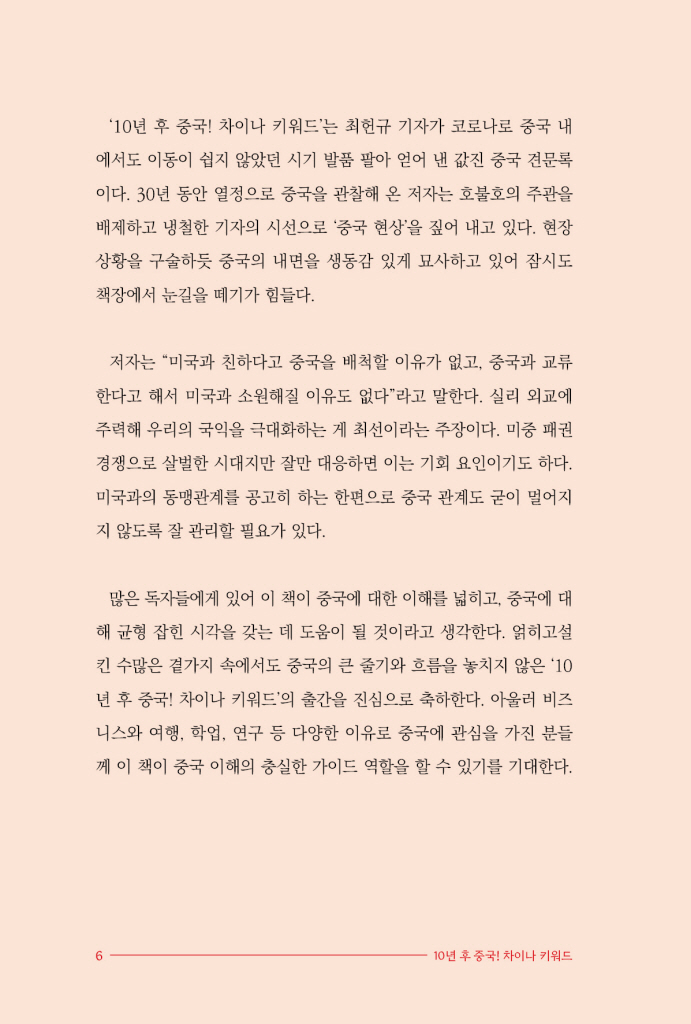 ‘10년 후 중국! 차이나 키워드’는 최헌규 기자가 코로나로 중국 내에서도 이동이 쉽지 않았던 시기 발품 팔아 얻어 낸 값진 중국 견문록이다. 30년 동안 열정으로 중국을 관찰해 온 저자는 호불호의 주관을 배제하고 냉철한 기자의 시선으로 ‘중국 현상’을 짚어 내고 있다. 현장 상황을 구술하듯 중국의 내면을 생동감 있게 묘사하고 있어 잠시도 책장에서 눈길을 떼기가 힘들다.

저자는 “미국과 친하다고 중국을 배척할 이유가 없고, 중국과 교류한다고 해서 미국과 소원해질 이유도 없다”라고 말한다. 실리 외교에 주력해 우리의 국익을 극대화하는 게 최선이라는 주장이다. 미중 패권 경쟁으로 살벌한 시대지만 잘만 대응하면 이는 기회 요인이기도 하다. 미국과의 동맹관계를 공고히 하는 한편으로 중국 관계도 굳이 멀어지지 않도록 잘 관리할 필요가 있다.

많은 독자들에게 있어 이 책이 중국에 대한 이해를 넓히고, 중국에 대해 균형 잡힌 시각을 갖는 데 도움이 될 것이라고 생각한다. 얽히고설킨 수많은 곁가지 속에서도 중국의 큰 줄기와 흐름을 놓치지 않은 ‘10년 후 중국! 차이나 키워드’의 출간을 진심으로 축하한다. 아울러 비즈니스와 여행, 학업, 연구 등 다양한 이유로 중국에 관심을 가진 분들께 이 책이 중국 이해의 충실한 가이드 역할을 할 수 있기를 기대한다.

6 10년 후 중국! 차이나 키워드